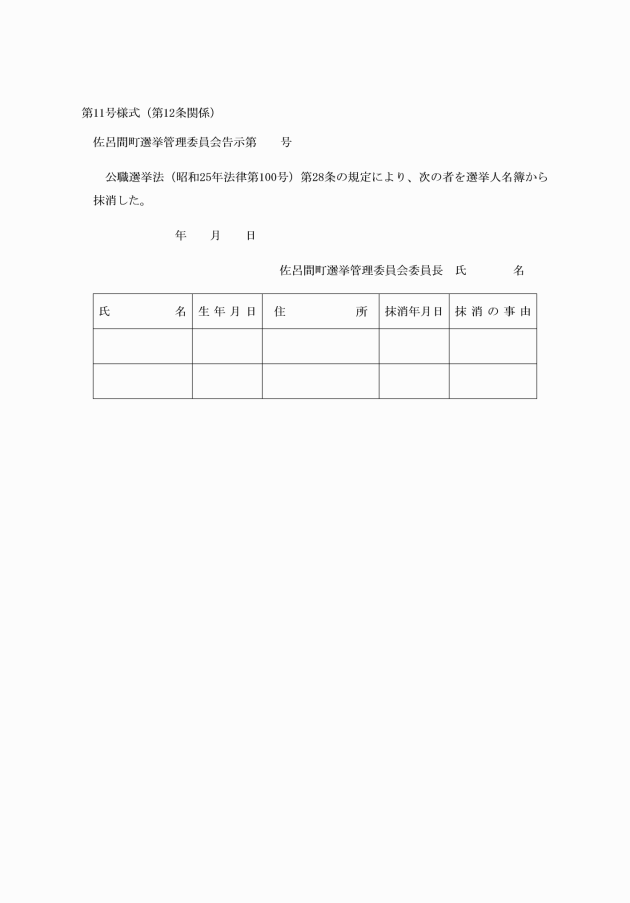 第11号様式（第12条関係）

佐呂間町選挙管理委員会告示第　　号

公職選挙法（昭和25年法律第100号）第28条の規定により、次の者を選挙人名簿から抹消した。

年　　月　　日

佐呂間町選挙管理委員会委員長　氏　　　　名

| 氏　　　　名 | 生年月日 | 住　　　　所 | 抹消年月日 | 抹消の事由 |
|---|---|---|---|---|
| | | | | |
| | | | | |